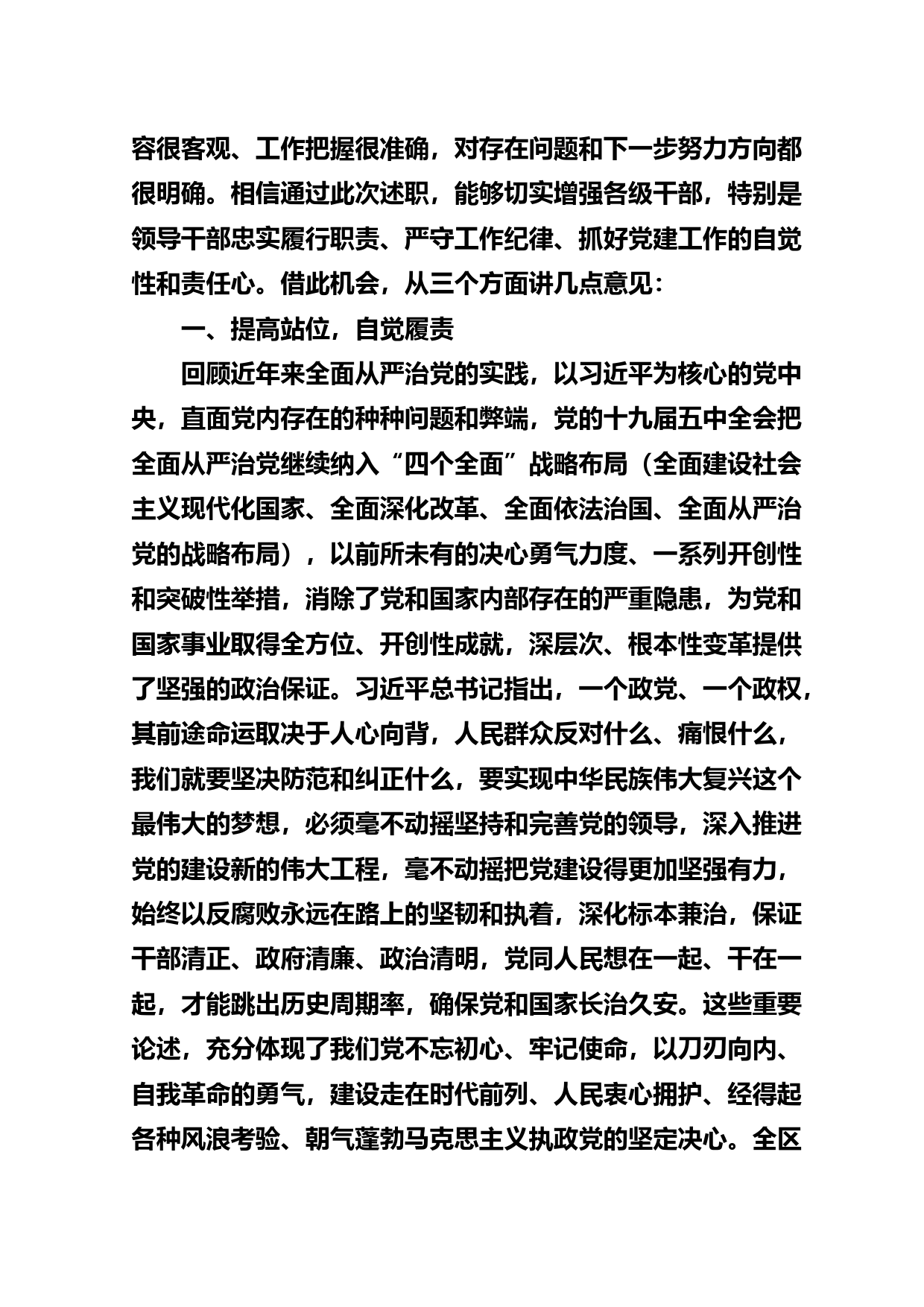 容很客观、工作把握很准确，对存在问题和下一步努力方向都很明确。相信通过此次述职，能够切实增强各级干部，特别是领导干部忠实履行职责、严守工作纪律、抓好党建工作的自觉性和责任心。借此机会，从三个方面讲几点意见：

一、提高站位，自觉履责

回顾近年来全面从严治党的实践，以习近平为核心的党中央，直面党内存在的种种问题和弊端，党的十九届五中全会把全面从严治党继续纳入“四个全面”战略布局（全面建设社会主义现代化国家、全面深化改革、全面依法治国、全面从严治党的战略布局），以前所未有的决心勇气力度、一系列开创性和突破性举措，消除了党和国家内部存在的严重隐患，为党和国家事业取得全方位、开创性成就，深层次、根本性变革提供了坚强的政治保证。习近平总书记指出，一个政党、一个政权，其前途命运取决于人心向背，人民群众反对什么、痛恨什么，我们就要坚决防范和纠正什么，要实现中华民族伟大复兴这个最伟大的梦想，必须毫不动摇坚持和完善党的领导，深入推进党的建设新的伟大工程，毫不动摇把党建设得更加坚强有力，始终以反腐败永远在路上的坚韧和执着，深化标本兼治，保证干部清正、政府清廉、政治清明，党同人民想在一起、干在一起，才能跳出历史周期率，确保党和国家长治久安。这些重要论述，充分体现了我们党不忘初心、牢记使命，以刀刃向内、自我革命的勇气，建设走在时代前列、人民衷心拥护、经得起各种风浪考验、朝气蓬勃马克思主义执政党的坚定决心。全区